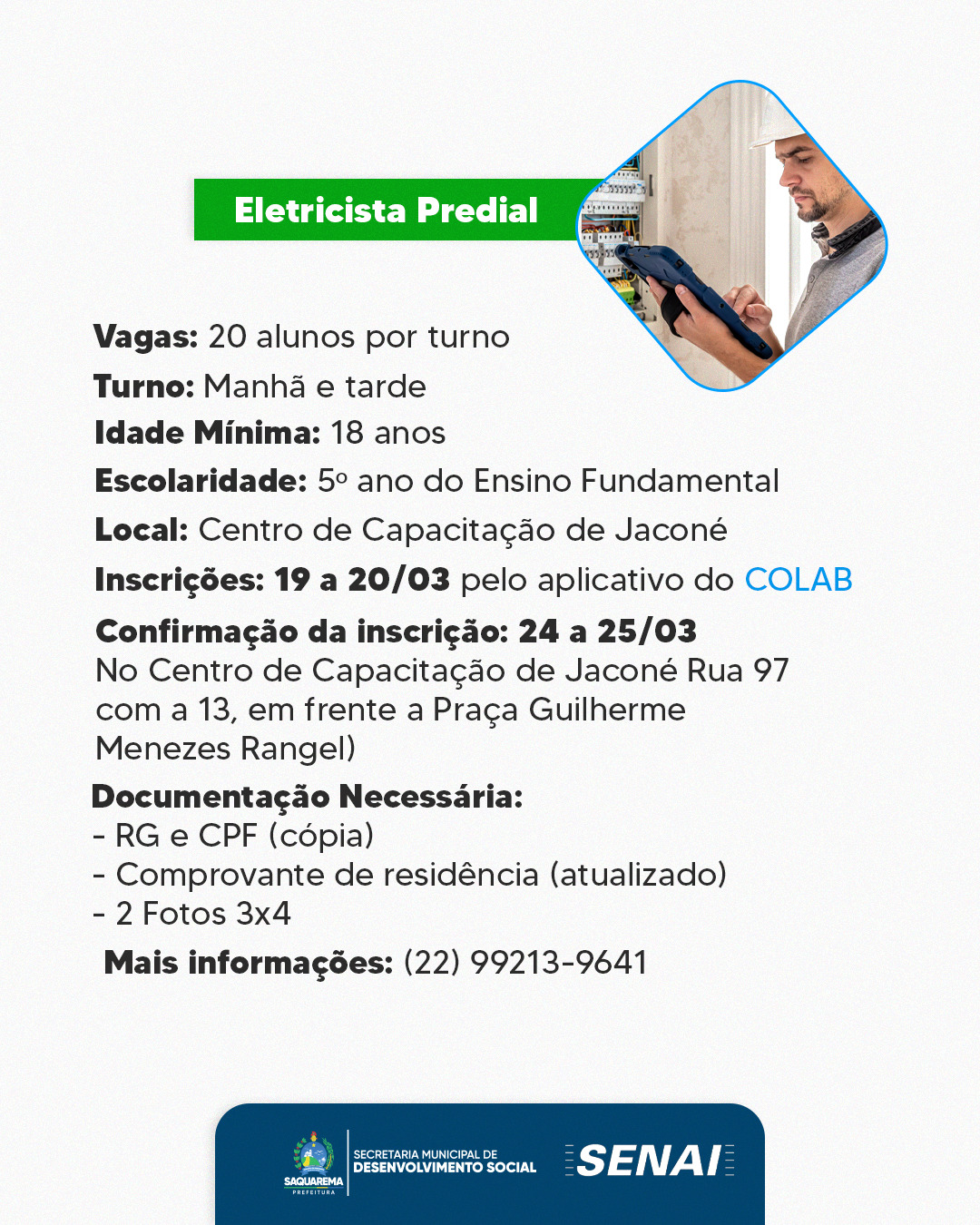 Eletricista Predial

Vagas: 20 alunos por turno

Turno: Manhã e tarde

Idade Mínima: 18 anos

Escolaridade: 5º ano do Ensino Fundamental

Local: Centro de Capacitação de Jaconé

Inscrições: 19 a 20/03 pelo aplicativo do COLAB

Confirmação da inscrição: 24 a 25/03
No Centro de Capacitação de Jaconé Rua 97 com a 13, em frente a Praça Guilherme Menezes Rangel)

Documentação Necessária:
- RG e CPF (cópia)
- Comprovante de residência (atualizado)
- 2 Fotos 3x4

Mais informações: (22) 99213-9641

SAQUAREMA
PREFEITURA

SECRETARIA MUNICIPAL DE
DESENVOLVIMENTO SOCIAL

SENAI